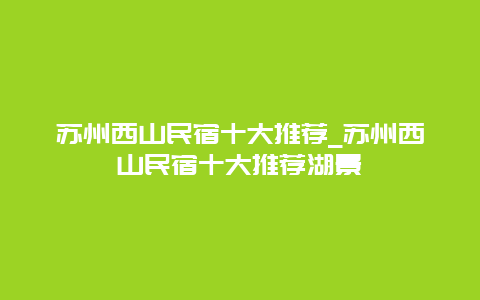 苏州西山民宿十大推荐_苏州西山民宿十大推荐湖景